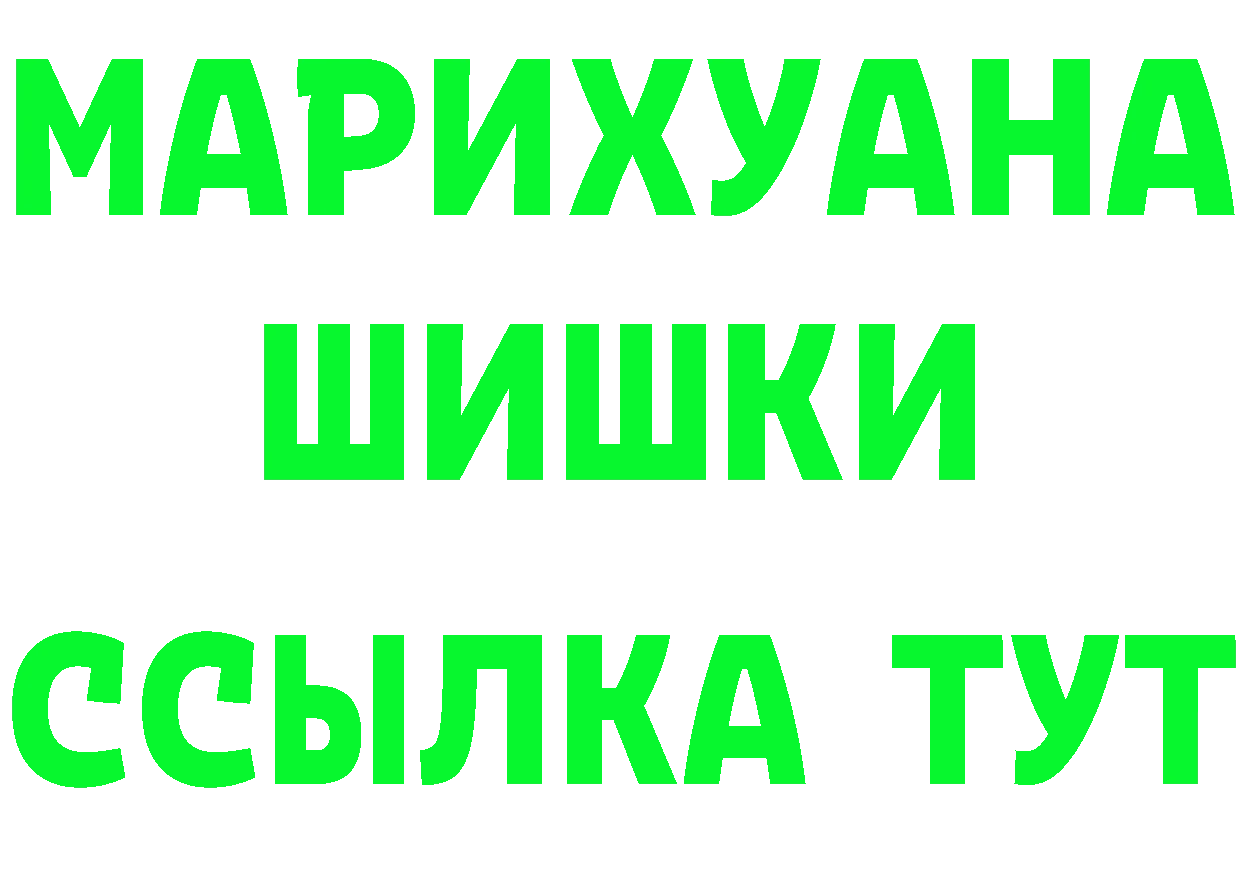 МАРИХУАНА
ШИШКИ
ССЫЛКА ТУТ